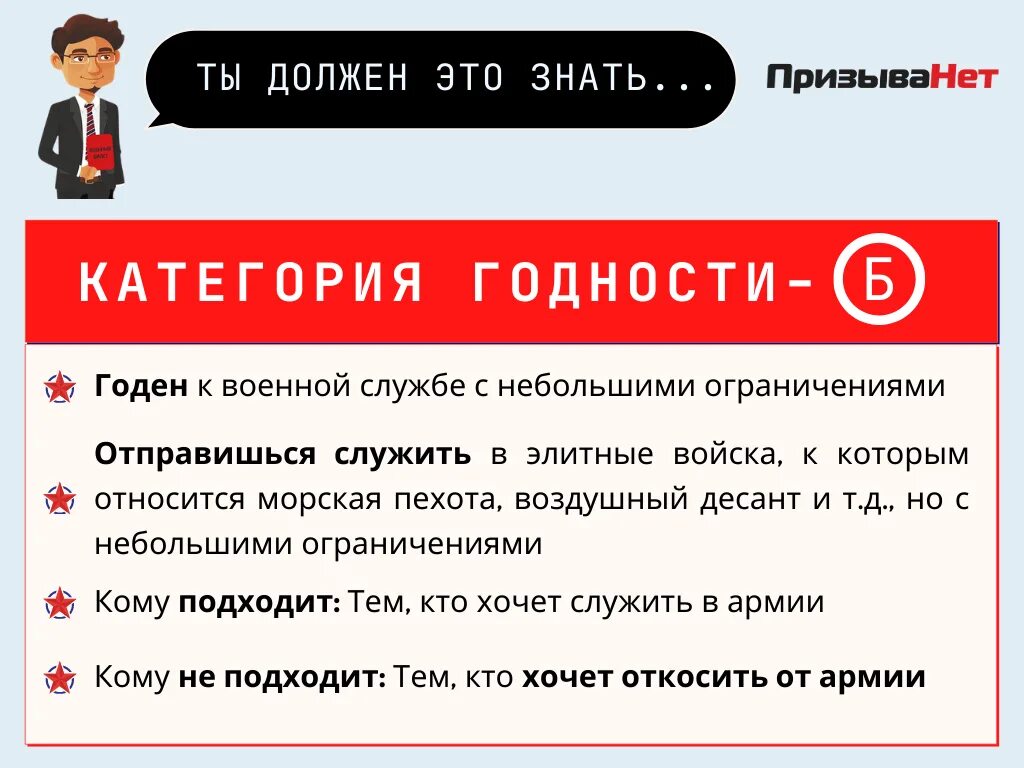 ТЫ ДОЛЖЕН ЭТО ЗНАТЬ...

ПризываНет

КАТЕГОРИЯ ГОДНОСТИ- Б

Годен к военной службе с небольшими ограничениями

Отправишься служить в элитные войска, к которым относится морская пехота, воздушный десант и т.д., но с небольшими ограничениями

Кому подходит: Тем, кто хочет служить в армии

Кому не подходит: Тем, кто хочет откосить от армии